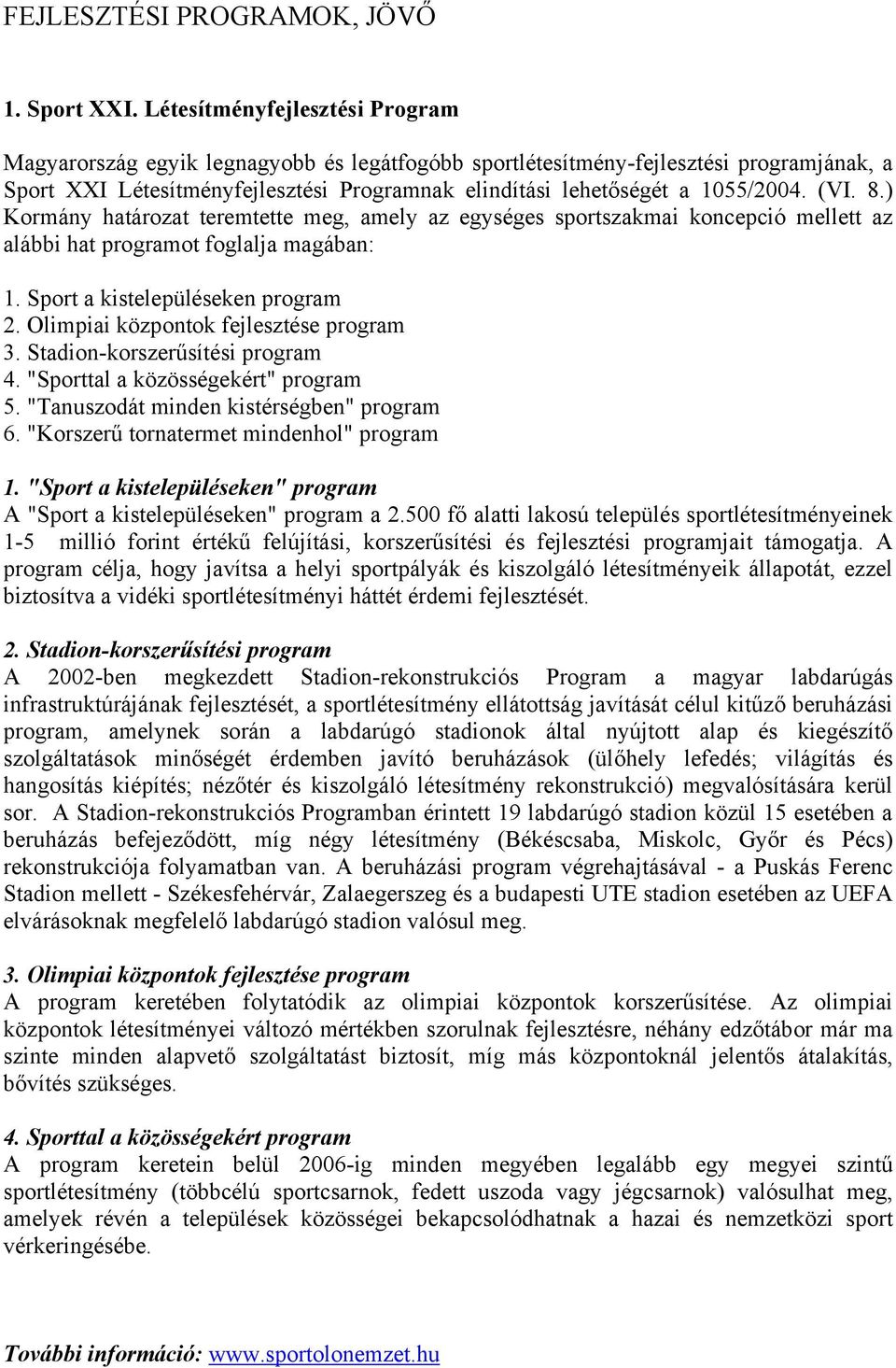 FEJLESZTÉSI PROGRAMOK, JÖVŐ

1. Sport XXI. Létesítményfejlesztési Program

Magyarország egyik legnagyobb és legátfogóbb sportlétesítmény-fejlesztési programjának, a Sport XXI Létesítményfejlesztési Programnak elindítási lehetőségét a 1055/2004. (VI. 8.) Kormány határozat teremtette meg, amely az egységes sportszakmai koncepció mellett az alábbi hat programot foglalja magában:

1. Sport a kistelepüléseken program
2. Olimpiai központok fejlesztése program
3. Stadion-korszerűsítési program
4. "Sporttal a közösségekért" program
5. "Tanuszodát minden kistérségben" program
6. "Korszerű tornatermet mindenhol" program

1. "Sport a kistelepüléseken" program
A "Sport a kistelepüléseken" program a 2.500 fő alatti lakosú település sportlétesítményeinek 1-5 millió forint értékű felújítási, korszerűsítési és fejlesztési programjait támogatja. A program célja, hogy javítsa a helyi sportpályák és kiszolgáló létesítményeik állapotát, ezzel biztosítva a vidéki sportlétesítményi háttét érdemi fejlesztését.

2. Stadion-korszerűsítési program
A 2002-ben megkezdett Stadion-rekonstrukciós Program a magyar labdarúgás infrastruktúrájának fejlesztését, a sportlétesítmény ellátottság javítását célul kitűző beruházási program, amelynek során a labdarúgó stadionok által nyújtott alap és kiegészítő szolgáltatások minőségét érdemben javító beruházások (ülőhely lefedés; világítás és hangosítás kiépítés; nézőtér és kiszolgáló létesítmény rekonstrukció) megvalósítására kerül sor. A Stadion-rekonstrukciós Programban érintett 19 labdarúgó stadion közül 15 esetében a beruházás befejeződött, míg négy létesítmény (Békéscsaba, Miskolc, Győr és Pécs) rekonstrukciója folyamatban van. A beruházási program végrehajtásával - a Puskás Ferenc Stadion mellett - Székesfehérvár, Zalaegerszeg és a budapesti UTE stadion esetében az UEFA elvárásoknak megfelelő labdarúgó stadion valósul meg.

3. Olimpiai központok fejlesztése program
A program keretében folytatódik az olimpiai központok korszerűsítése. Az olimpiai központok létesítményei változó mértékben szorulnak fejlesztésre, néhány edzőtábor már ma szinte minden alapvető szolgáltatást biztosít, míg más központoknál jelentős átalakítás, bővítés szükséges.

4. Sporttal a közösségekért program
A program keretein belül 2006-ig minden megyében legalább egy megyei szintű sportlétesítmény (többcélú sportcsarnok, fedett uszoda vagy jégcsarnok) valósulhat meg, amelyek révén a települések közösségei bekapcsolódhatnak a hazai és nemzetközi sport vérkeringésébe.

További információ: www.sportolonemzet.hu